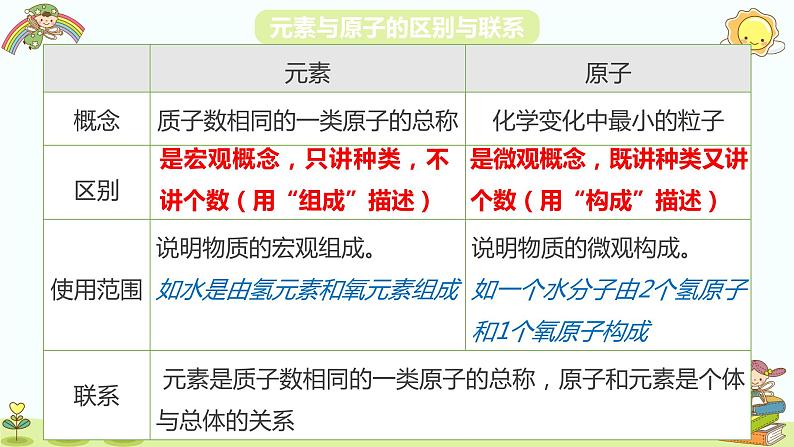 元素与原子的区别与联系

| | 元素 | 原子 |
|---|---|---|
| 概念 | 质子数相同的一类原子的总称 | 化学变化中最小的粒子 |
| 区别 | 是宏观概念，只讲种类，不讲个数（用“组成”描述） | 是微观概念，既讲种类又讲个数（用“构成”描述） |
| 使用范围 | 说明物质的宏观组成。如水是由氢元素和氧元素组成 | 说明物质的微观构成。如一个水分子由2个氢原子和1个氧原子构成 |
| 联系 | 元素是质子数相同的一类原子的总称，原子和元素是个体与总体的关系 | |